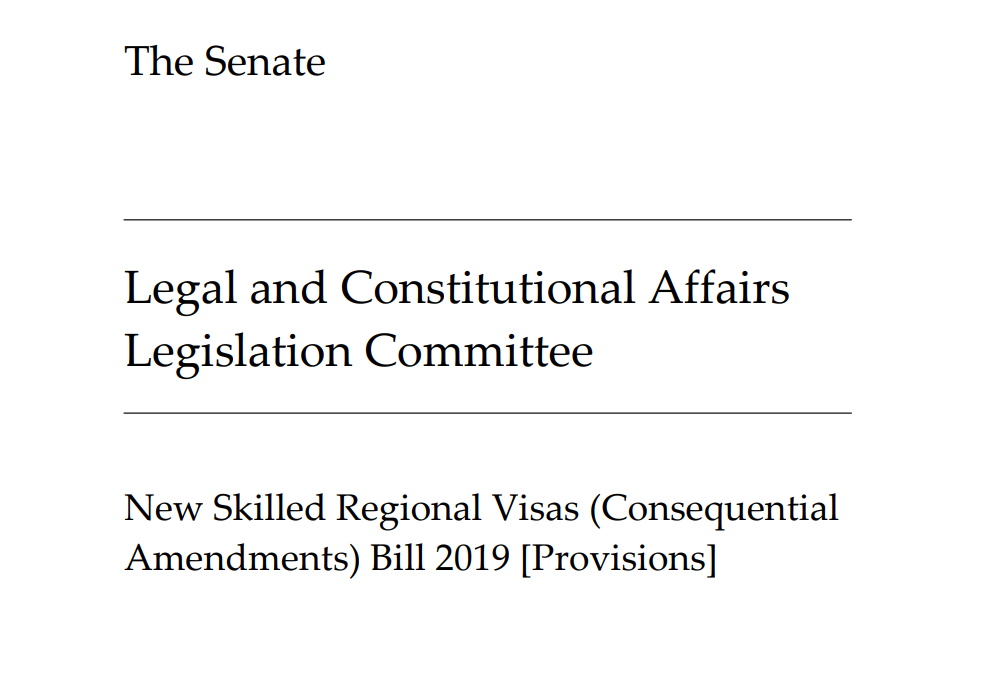 The Senate

Legal and Constitutional Affairs
Legislation Committee

New Skilled Regional Visas (Consequential Amendments) Bill 2019 [Provisions]